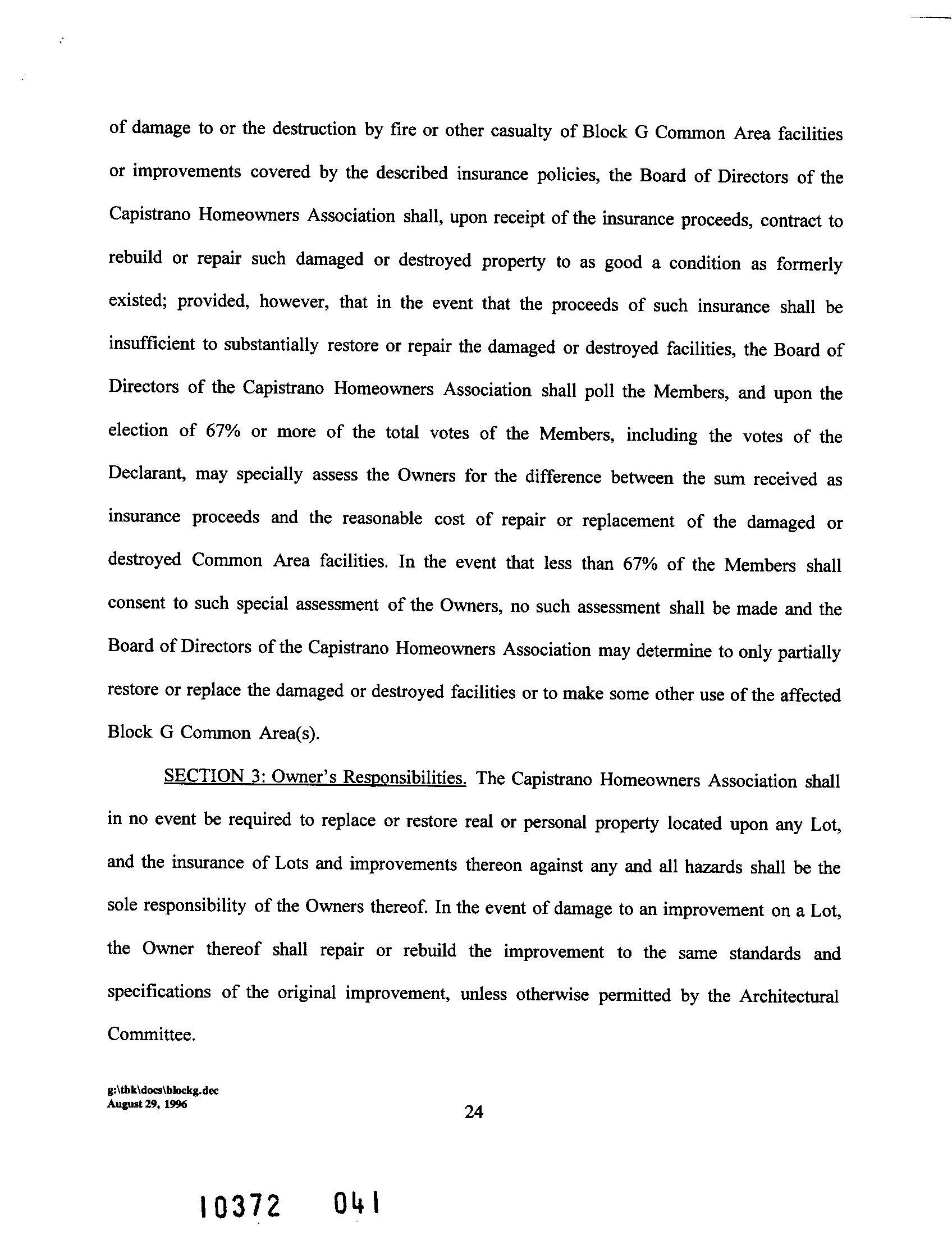 of damage to or the destruction by fire or other casualty of Block G Common Area facilities or improvements covered by the described insurance policies, the Board of Directors of the Capistrano Homeowners Association shall, upon receipt of the insurance proceeds, contract to rebuild or repair such damaged or destroyed property to as good a condition as formerly existed; provided, however, that in the event that the proceeds of such insurance shall be insufficient to substantially restore or repair the damaged or destroyed facilities, the Board of Directors of the Capistrano Homeowners Association shall poll the Members, and upon the election of 67% or more of the total votes of the Members, including the votes of the Declarant, may specially assess the Owners for the difference between the sum received as insurance proceeds and the reasonable cost of repair or replacement of the damaged or destroyed Common Area facilities. In the event that less than 67% of the Members shall consent to such special assessment of the Owners, no such assessment shall be made and the Board of Directors of the Capistrano Homeowners Association may determine to only partially restore or replace the damaged or destroyed facilities or to make some other use of the affected Block G Common Area(s).

SECTION 3: Owner's Responsibilities. The Capistrano Homeowners Association shall in no event be required to replace or restore real or personal property located upon any Lot, and the insurance of Lots and improvements thereon against any and all hazards shall be the sole responsibility of the Owners thereof. In the event of damage to an improvement on a Lot, the Owner thereof shall repair or rebuild the improvement to the same standards and specifications of the original improvement, unless otherwise permitted by the Architectural Committee.

g:\tbk\docs\blockg.dec
August 29, 1996

24

10372 041